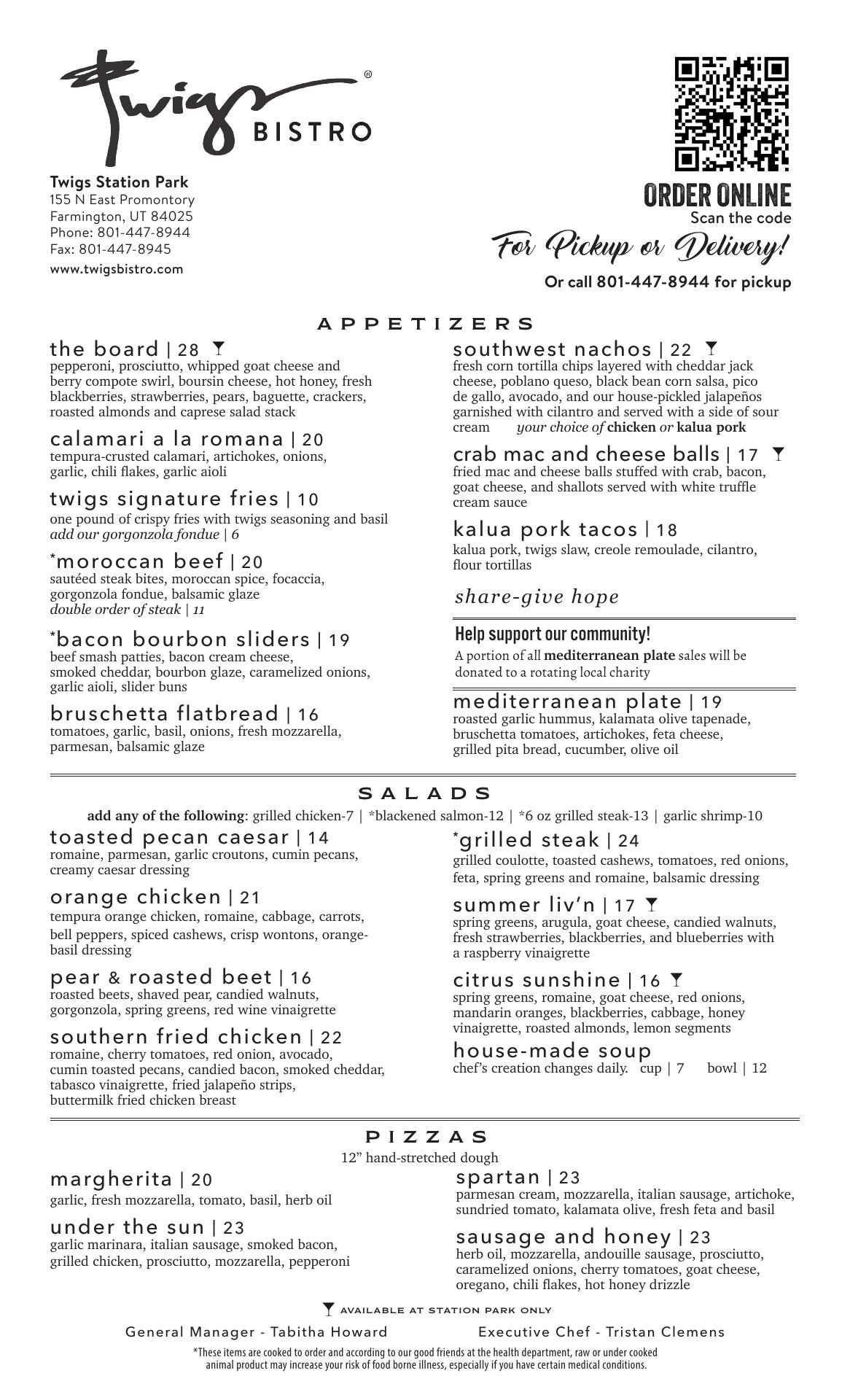 Twigs® BISTRO

Twigs Station Park
155 N East Promontory
Farmington, UT 84025
Phone: 801-447-8944
Fax: 801-447-8945
www.twigsbistro.com

ORDER ONLINE
Scan the code
For Pickup or Delivery!
Or call 801-447-8944 for pickup

APPETIZERS

the board | 28
pepperoni, prosciutto, whipped goat cheese and berry compote swirl, boursin cheese, hot honey, fresh blackberries, strawberries, pears, baguette, crackers, roasted almonds and caprese salad stack

calamari a la romana | 20
tempura-crusted calamari, artichokes, onions, garlic, chili flakes, garlic aioli

twigs signature fries | 10
one pound of crispy fries with twigs seasoning and basil
add our gorgonzola fondue | 6

*moroccan beef | 20
sautéed steak bites, moroccan spice, focaccia, gorgonzola fondue, balsamic glaze
double order of steak | 11

*bacon bourbon sliders | 19
beef smash patties, bacon cream cheese, smoked cheddar, bourbon glaze, caramelized onions, garlic aioli, slider buns

bruschetta flatbread | 16
tomatoes, garlic, basil, onions, fresh mozzarella, parmesan, balsamic glaze

southwest nachos | 22
fresh corn tortilla chips layered with cheddar jack cheese, poblano queso, black bean corn salsa, pico de gallo, avocado, and our house-pickled jalapeños garnished with cilantro and served with a side of sour cream your choice of chicken or kalua pork

crab mac and cheese balls | 17
fried mac and cheese balls stuffed with crab, bacon, goat cheese, and shallots served with white truffle cream sauce

kalua pork tacos | 18
kalua pork, twigs slaw, creole remoulade, cilantro, flour tortillas

share-give hope

Help support our community!
A portion of all mediterranean plate sales will be donated to a rotating local charity

mediterranean plate | 19
roasted garlic hummus, kalamata olive tapenade, bruschetta tomatoes, artichokes, feta cheese, grilled pita bread, cucumber, olive oil

SALADS

add any of the following: grilled chicken-7 | *blackened salmon-12 | *6 oz grilled steak-13 | garlic shrimp-10

toasted pecan caesar | 14
romaine, parmesan, garlic croutons, cumin pecans, creamy caesar dressing

orange chicken | 21
tempura orange chicken, romaine, cabbage, carrots, bell peppers, spiced cashews, crisp wontons, orange-basil dressing

pear & roasted beet | 16
roasted beets, shaved pear, candied walnuts, gorgonzola, spring greens, red wine vinaigrette

southern fried chicken | 22
romaine, cherry tomatoes, red onion, avocado, cumin toasted pecans, candied bacon, smoked cheddar, tabasco vinaigrette, fried jalapeño strips, buttermilk fried chicken breast

*grilled steak | 24
grilled coulotte, toasted cashews, tomatoes, red onions, feta, spring greens and romaine, balsamic dressing

summer liv'n | 17
spring greens, arugula, goat cheese, candied walnuts, fresh strawberries, blackberries, and blueberries with a raspberry vinaigrette

citrus sunshine | 16
spring greens, romaine, goat cheese, red onions, mandarin oranges, blackberries, cabbage, honey vinaigrette, roasted almonds, lemon segments

house-made soup
chef's creation changes daily. cup | 7 bowl | 12

PIZZAS

12" hand-stretched dough

margherita | 20
garlic, fresh mozzarella, tomato, basil, herb oil

under the sun | 23
garlic marinara, italian sausage, smoked bacon, grilled chicken, prosciutto, mozzarella, pepperoni

spartan | 23
parmesan cream, mozzarella, italian sausage, artichoke, sundried tomato, kalamata olive, fresh feta and basil

sausage and honey | 23
herb oil, mozzarella, andouille sausage, prosciutto, caramelized onions, cherry tomatoes, goat cheese, oregano, chili flakes, hot honey drizzle

AVAILABLE AT STATION PARK ONLY

General Manager - Tabitha Howard Executive Chef - Tristan Clemens

*These items are cooked to order and according to our good friends at the health department, raw or under cooked animal product may increase your risk of food borne illness, especially if you have certain medical conditions.